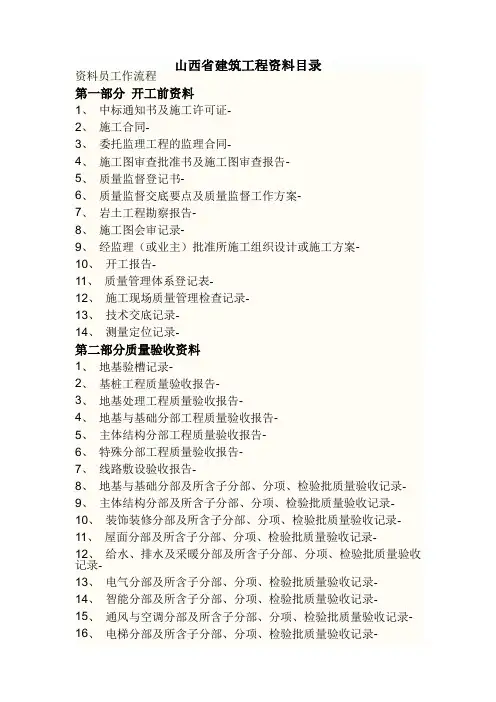 山西省建筑工程资料目录

资料员工作流程

第一部分 开工前资料

1、 中标通知书及施工许可证-
2、 施工合同-
3、 委托监理工程的监理合同-
4、 施工图审查批准书及施工图审查报告-
5、 质量监督登记书-
6、 质量监督交底要点及质量监督工作方案-
7、 岩土工程勘察报告-
8、 施工图会审记录-
9、 经监理（或业主）批准所施工组织设计或施工方案-
10、 开工报告-
11、 质量管理体系登记表-
12、 施工现场质量管理检查记录-
13、 技术交底记录-
14、 测量定位记录-

第二部分质量验收资料

1、 地基验槽记录-
2、 基桩工程质量验收报告-
3、 地基处理工程质量验收报告-
4、 地基与基础分部工程质量验收报告-
5、 主体结构分部工程质量验收报告-
6、 特殊分部工程质量验收报告-
7、 线路敷设验收报告-
8、 地基与基础分部及所含子分部、分项、检验批质量验收记录-
9、 主体结构分部及所含子分部、分项、检验批质量验收记录-
10、 装饰装修分部及所含子分部、分项、检验批质量验收记录-
11、 屋面分部及所含子分部、分项、检验批质量验收记录-
12、 给水、排水及采暖分部及所含子分部、分项、检验批质量验收记录-
13、 电气分部及所含子分部、分项、检验批质量验收记录-
14、 智能分部及所含子分部、分项、检验批质量验收记录-
15、 通风与空调分部及所含子分部、分项、检验批质量验收记录-
16、 电梯分部及所含子分部、分项、检验批质量验收记录-